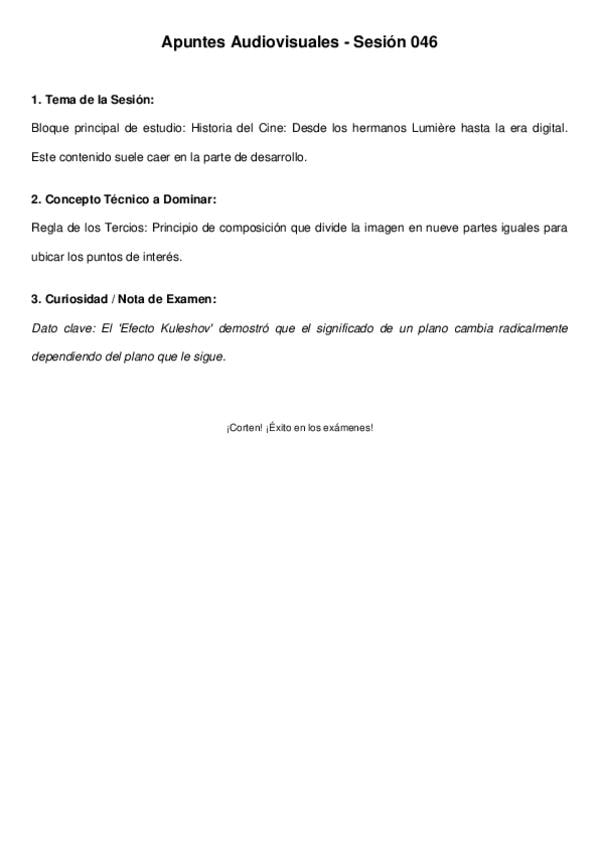 Apuntes Audiovisuales - Sesión 046

1. Tema de la Sesión:

Bloque principal de estudio: Historia del Cine: Desde los hermanos Lumière hasta la era digital. Este contenido suele caer en la parte de desarrollo.

2. Concepto Técnico a Dominar:

Regla de los Tercios: Principio de composición que divide la imagen en nueve partes iguales para ubicar los puntos de interés.

3. Curiosidad / Nota de Examen:

Dato clave: El 'Efecto Kuleshov' demostró que el significado de un plano cambia radicalmente dependiendo del plano que le sigue.

¡Corten! ¡Éxito en los exámenes!